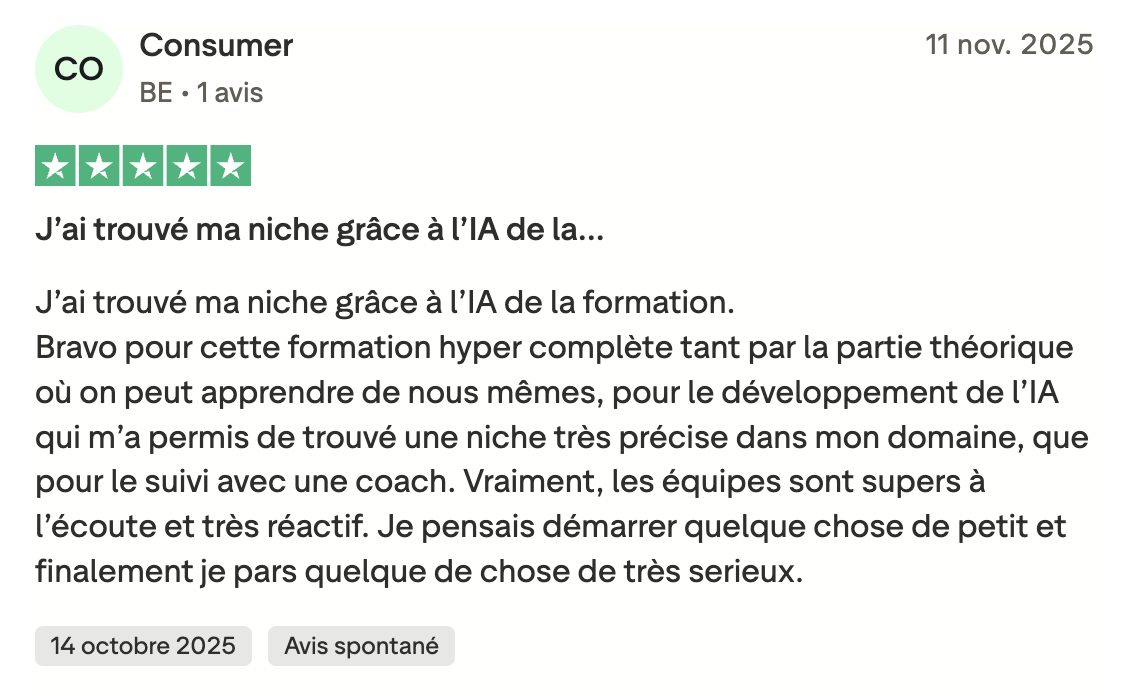 CO

Consumer

BE • 1 avis

11 nov. 2025

J’ai trouvé ma niche grâce à l’IA de la...

J’ai trouvé ma niche grâce à l’IA de la formation.
Bravo pour cette formation hyper complète tant par la partie théorique où on peut apprendre de nous mêmes, pour le développement de l’IA qui m’a permis de trouvé une niche très précise dans mon domaine, que pour le suivi avec une coach. Vraiment, les équipes sont supers à l’écoute et très réactif. Je pensais démarrer quelque chose de petit et finalement je pars quelque de chose de très serieux.

14 octobre 2025

Avis spontané